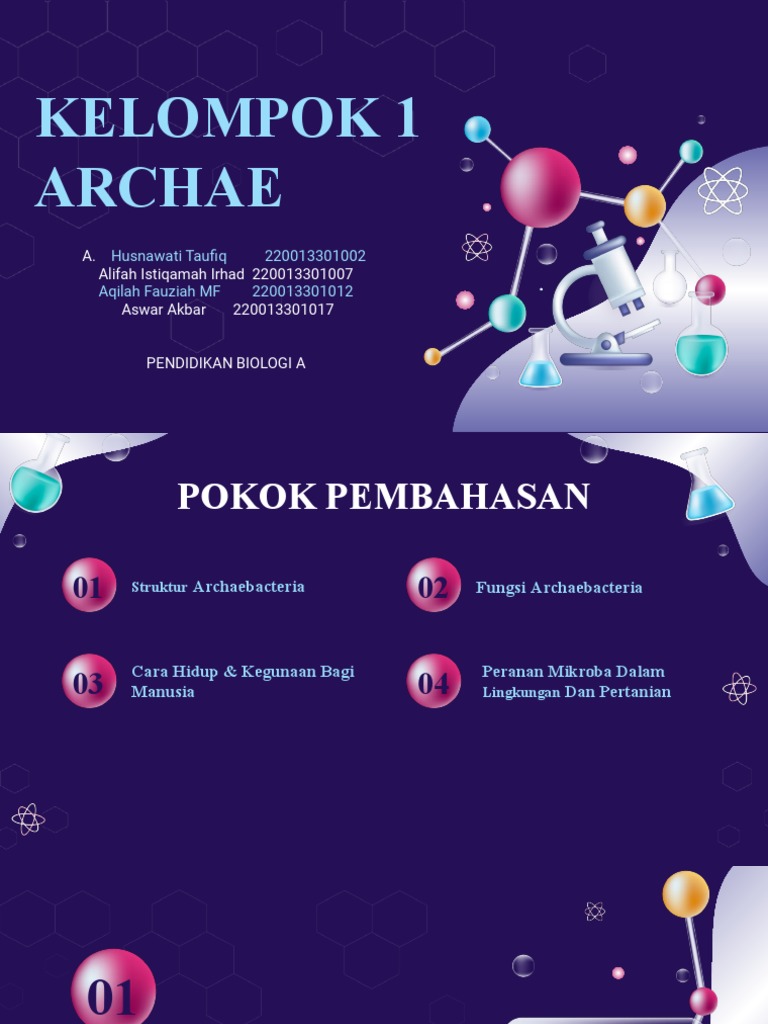 KELOMPOK 1
ARCHAE

A. Husnawati Taufiq 220013301002
Alifah Istiqamah Irhad 220013301007
Aqilah Fauziah MF 220013301012
Aswar Akbar 220013301017

PENDIDIKAN BIOLOGI A

POKOK PEMBAHASAN

01 Struktur Archaebacteria

02 Fungsi Archaebacteria

03 Cara Hidup & Kegunaan Bagi Manusia

04 Peranan Mikroba Dalam Lingkungan Dan Pertanian

01